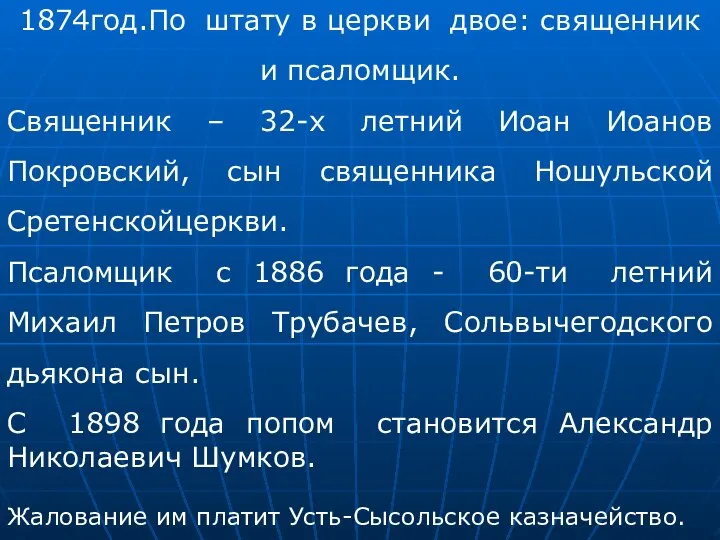 1874год.По штату в церкви двое: священник и псаломщик.

Священник – 32-х летний Иоан Иоанов Покровский, сын священника Ношульской Сретенскойцеркви.

Псаломщик с 1886 года - 60-ти летний Михаил Петров Трубачев, Сольвычегодского дьякона сын.

С 1898 года попом становится Александр Николаевич Шумков.

Жалование им платит Усть-Сысольское казначейство.